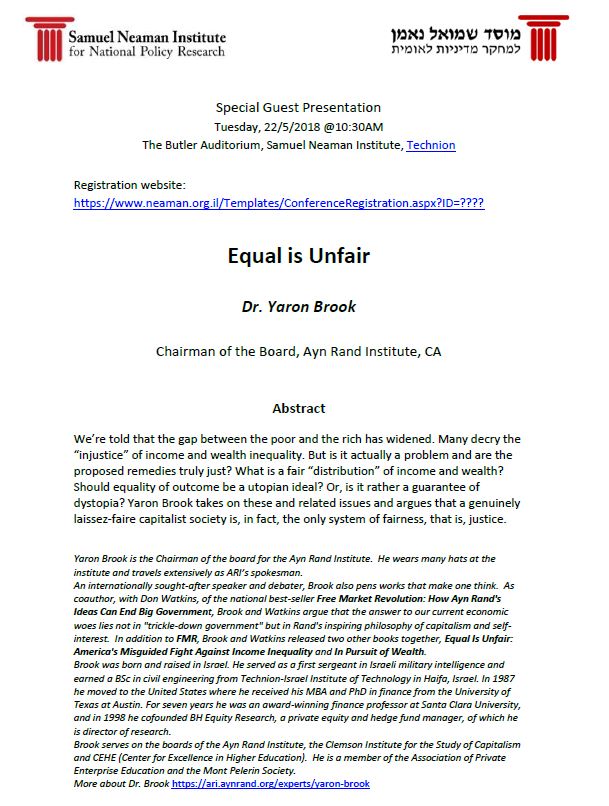 Samuel Neaman Institute
for National Policy Research

מוסד שמואל נאמן
למחקר מדיניות לאומית

Special Guest Presentation
Tuesday, 22/5/2018 @10:30AM
The Butler Auditorium, Samuel Neaman Institute, Technion

Registration website:
https://www.neaman.org.il/Templates/ConferenceRegistration.aspx?ID=????

Equal is Unfair

Dr. Yaron Brook

Chairman of the Board, Ayn Rand Institute, CA

Abstract

We're told that the gap between the poor and the rich has widened. Many decry the "injustice" of income and wealth inequality. But is it actually a problem and are the proposed remedies truly just? What is a fair "distribution" of income and wealth? Should equality of outcome be a utopian ideal? Or, is it rather a guarantee of dystopia? Yaron Brook takes on these and related issues and argues that a genuinely laissez-faire capitalist society is, in fact, the only system of fairness, that is, justice.

Yaron Brook is the Chairman of the board for the Ayn Rand Institute. He wears many hats at the institute and travels extensively as ARI's spokesman.
An internationally sought-after speaker and debater, Brook also pens works that make one think. As coauthor, with Don Watkins, of the national best-seller Free Market Revolution: How Ayn Rand's Ideas Can End Big Government, Brook and Watkins argue that the answer to our current economic woes lies not in "trickle-down government" but in Rand's inspiring philosophy of capitalism and self-interest. In addition to FMR, Brook and Watkins released two other books together, Equal Is Unfair: America's Misguided Fight Against Income Inequality and In Pursuit of Wealth.
Brook was born and raised in Israel. He served as a first sergeant in Israeli military intelligence and earned a BSc in civil engineering from Technion-Israel Institute of Technology in Haifa, Israel. In 1987 he moved to the United States where he received his MBA and PhD in finance from the University of Texas at Austin. For seven years he was an award-winning finance professor at Santa Clara University, and in 1998 he cofounded BH Equity Research, a private equity and hedge fund manager, of which he is director of research.
Brook serves on the boards of the Ayn Rand Institute, the Clemson Institute for the Study of Capitalism and CEHE (Center for Excellence in Higher Education). He is a member of the Association of Private Enterprise Education and the Mont Pelerin Society.
More about Dr. Brook https://ari.aynrand.org/experts/yaron-brook